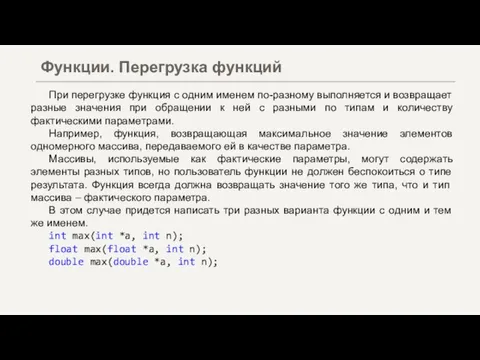 Функции. Перегрузка функций

При перегрузке функция с одним именем по-разному выполняется и возвращает разные значения при обращении к ней с разными по типам и количеству фактическими параметрами.

Например, функция, возвращающая максимальное значение элементов одномерного массива, передаваемого ей в качестве параметра.

Массивы, используемые как фактические параметры, могут содержать элементы разных типов, но пользователь функции не должен беспокоиться о типе результата. Функция всегда должна возвращать значение того же типа, что и тип массива – фактического параметра.

В этом случае придется написать три разных варианта функции с одним и тем же именем.

int max(int *a, int n);
float max(float *a, int n);
double max(double *a, int n);